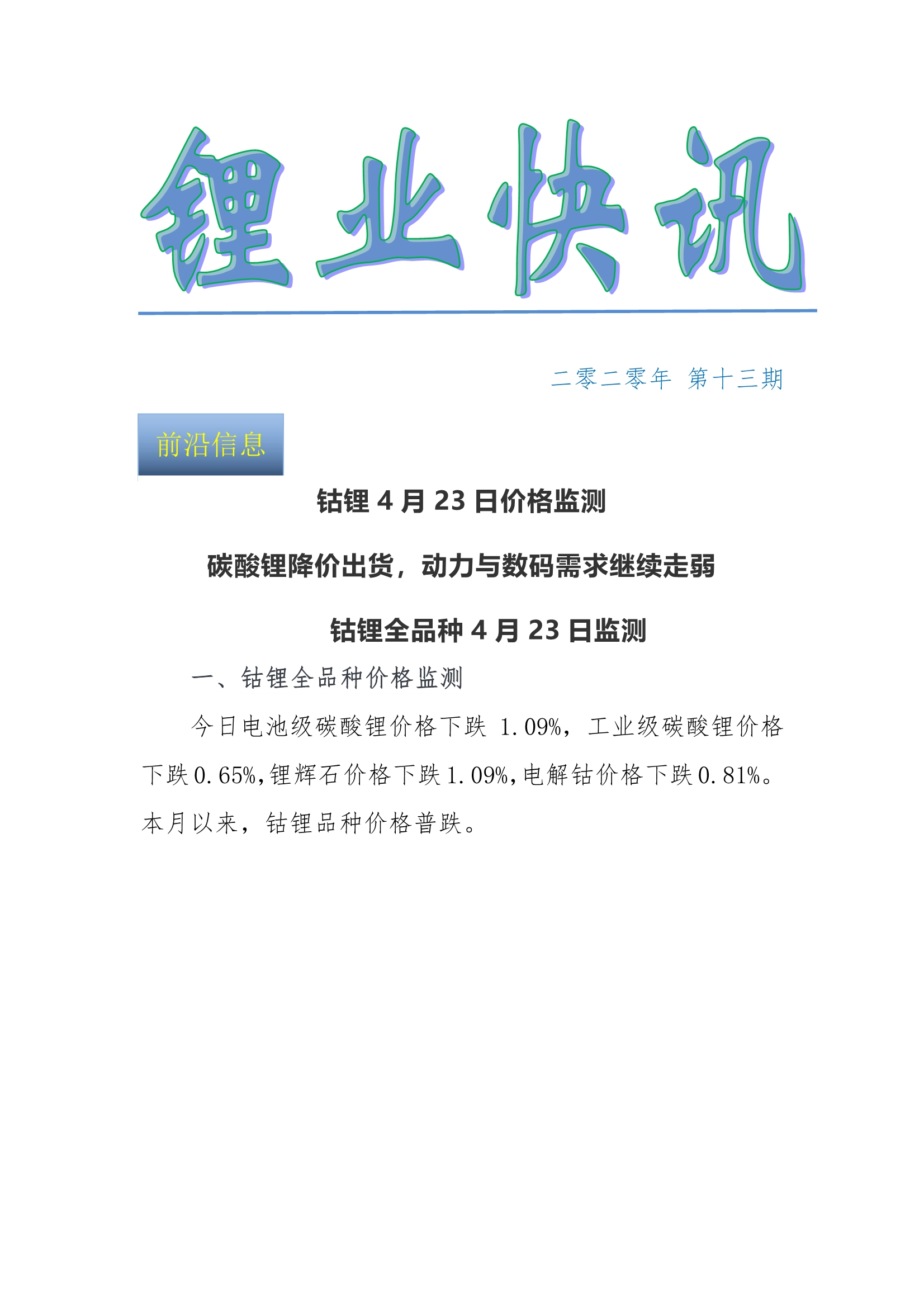 锂业快讯

二零二零年 第十三期

前沿信息

钴锂4月23日价格监测

碳酸锂降价出货，动力与数码需求继续走弱

钴锂全品种4月23日监测

一、钴锂全品种价格监测

今日电池级碳酸锂价格下跌1.09%，工业级碳酸锂价格下跌0.65%，锂辉石价格下跌1.09%，电解钴价格下跌0.81%。本月以来，钴锂品种价格普跌。